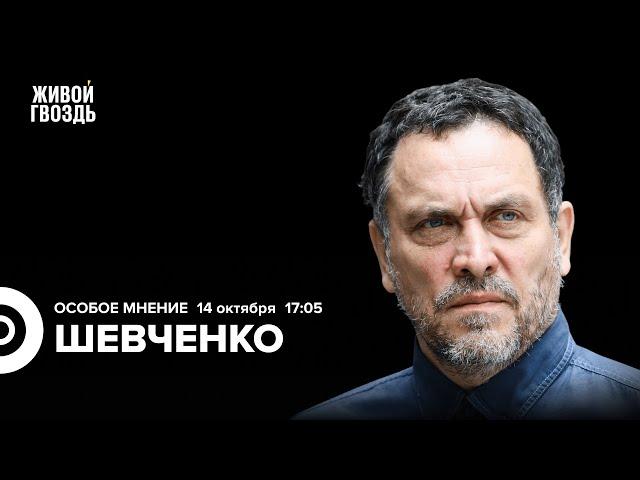 ЖИВОЙ ГВОЗДЬ

ОСОБОЕ МНЕНИЕ 14 октября 17:05
ШЕВЧЕНКО